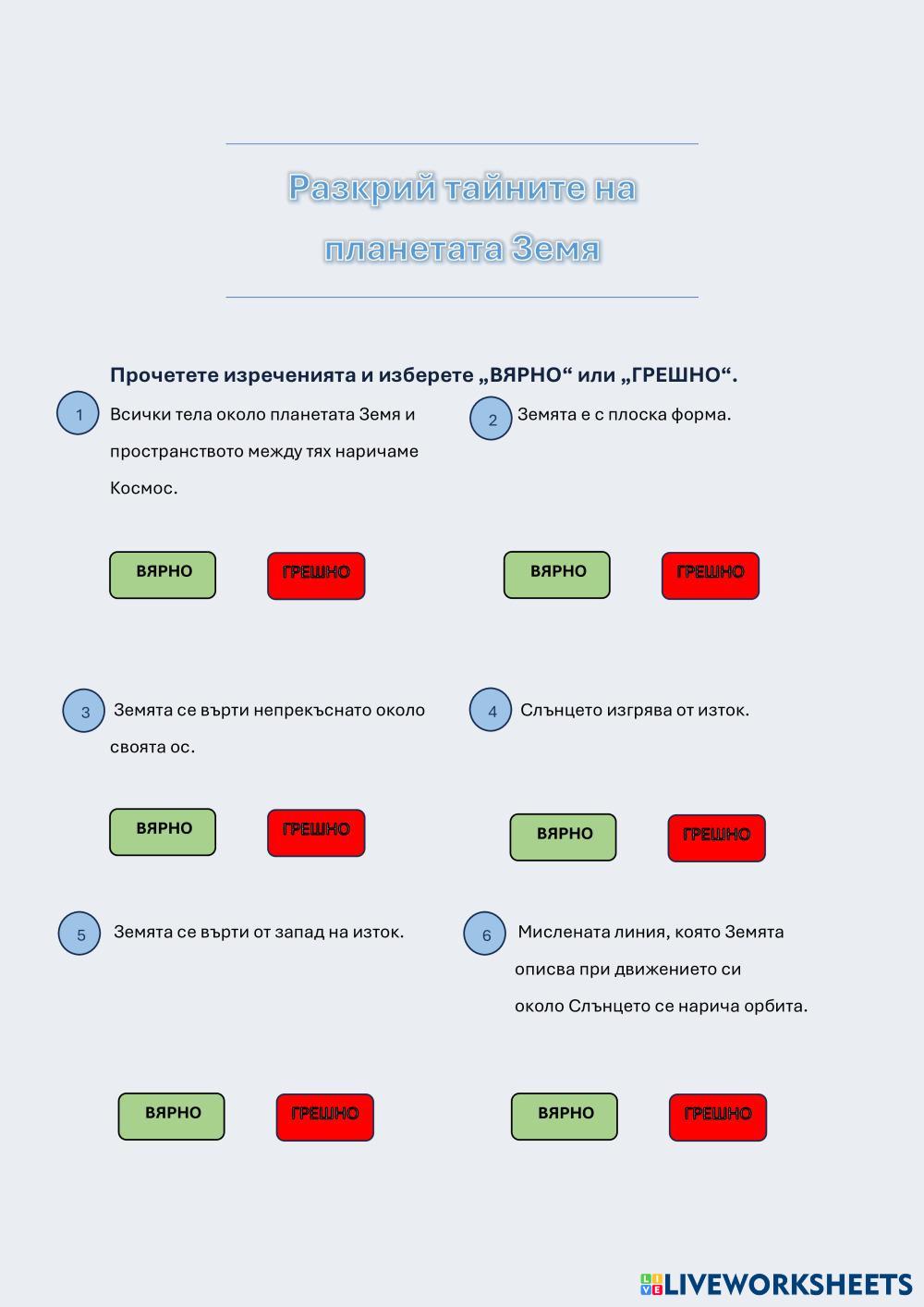 Разкрий тайните на планетата Земя

Прочетете изреченията и изберете „ВЯРНО“ или „ГРЕШНО“.

1 Всички тела около планетата Земя и пространството между тях наричаме Космос.

ВЯРНО ГРЕШНО

2 Земята е с плоска форма.

ВЯРНО ГРЕШНО

3 Земята се върти непрекъснато около своята ос.

ВЯРНО ГРЕШНО

4 Слънцето изгрява от изток.

ВЯРНО ГРЕШНО

5 Земята се върти от запад на изток.

ВЯРНО ГРЕШНО

6 Мислената линия, която Земята описва при движението си около Слънцето се нарича орбита.

ВЯРНО ГРЕШНО

LIVEWORKSHEETS